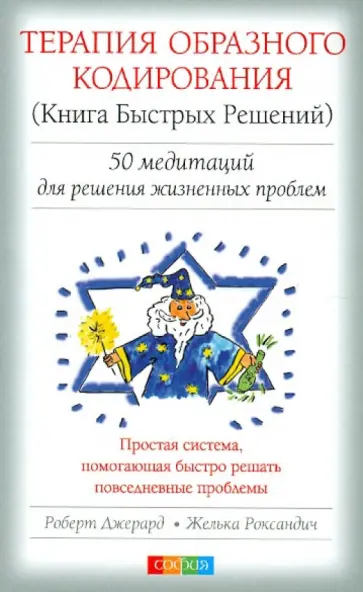 ТЕРАПИЯ ОБРАЗНОГО КОДИРОВАНИЯ
(Книга Быстрых Решений)

50 медитаций
для решения жизненных проблем

Простая система, помогающая быстро решать повседневные проблемы

Роберт Джерард • Желька Роксандич

софия